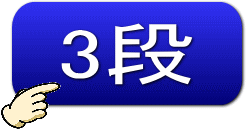 3段